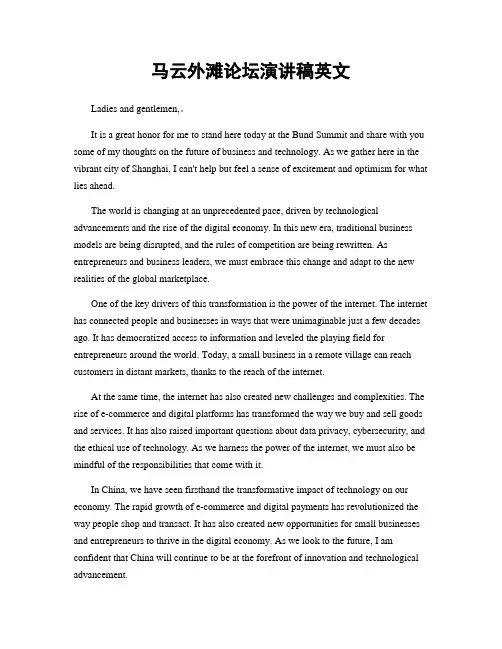 马云外滩论坛演讲稿英文

Ladies and gentlemen,.

It is a great honor for me to stand here today at the Bund Summit and share with you some of my thoughts on the future of business and technology. As we gather here in the vibrant city of Shanghai, I can't help but feel a sense of excitement and optimism for what lies ahead.

The world is changing at an unprecedented pace, driven by technological advancements and the rise of the digital economy. In this new era, traditional business models are being disrupted, and the rules of competition are being rewritten. As entrepreneurs and business leaders, we must embrace this change and adapt to the new realities of the global marketplace.

One of the key drivers of this transformation is the power of the internet. The internet has connected people and businesses in ways that were unimaginable just a few decades ago. It has democratized access to information and leveled the playing field for entrepreneurs around the world. Today, a small business in a remote village can reach customers in distant markets, thanks to the reach of the internet.

At the same time, the internet has also created new challenges and complexities. The rise of e-commerce and digital platforms has transformed the way we buy and sell goods and services. It has also raised important questions about data privacy, cybersecurity, and the ethical use of technology. As we harness the power of the internet, we must also be mindful of the responsibilities that come with it.

In China, we have seen firsthand the transformative impact of technology on our economy. The rapid growth of e-commerce and digital payments has revolutionized the way people shop and transact. It has also created new opportunities for small businesses and entrepreneurs to thrive in the digital economy. As we look to the future, I am confident that China will continue to be at the forefront of innovation and technological advancement.